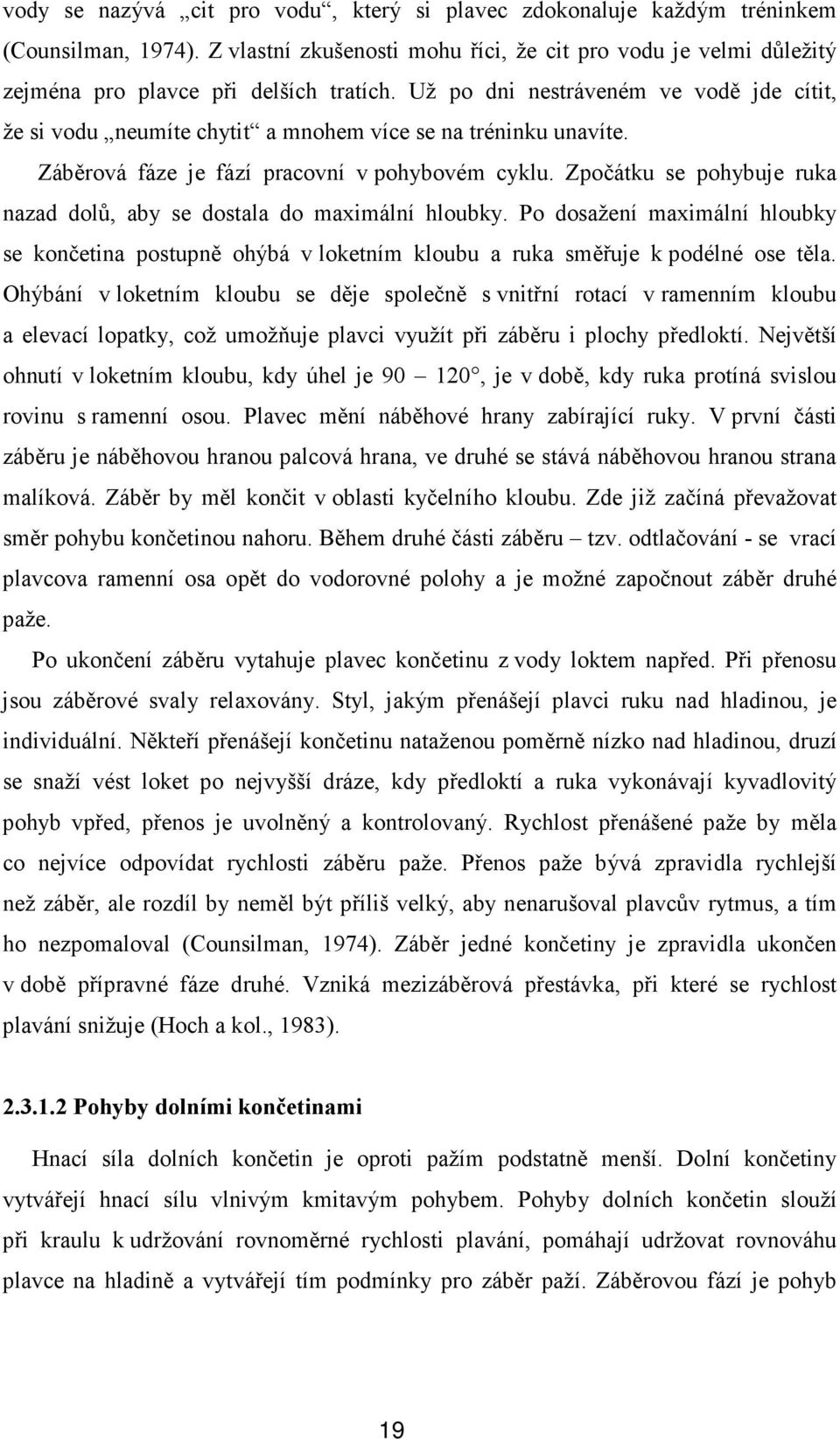 vody se nazývá „cit pro vodu“, který si plavec zdokonaluje každým tréninkem (Counsilman, 1974). Z vlastní zkušenosti mohu říci, že cit pro vodu je velmi důležitý zejména pro plavce při delších tratích. Už po dni nestráveném ve vodě jde cítit, že si vodu „neumíte chytit“ a mnohem více se na tréninku unavíte.

Záběrová fáze je fází pracovní v pohybovém cyklu. Zpočátku se pohybuje ruka nazad dolů, aby se dostala do maximální hloubky. Po dosažení maximální hloubky se končetina postupně ohýbá v loketním kloubu a ruka směřuje k podélné ose těla. Ohýbání v loketním kloubu se děje společně s vnitřní rotací v ramenním kloubu a elevací lopatky, což umožňuje plavci využít při záběru i plochy předloktí. Největší ohnutí v loketním kloubu, kdy úhel je 90 – 120°, je v době, kdy ruka protíná svislou rovinu s ramenní osou. Plavec mění náběhové hrany zabírající ruky. V první části záběru je náběhovou hranou palcová hrana, ve druhé se stává náběhovou hranou strana malíková. Záběr by měl končit v oblasti kyčelního kloubu. Zde již začíná převažovat směr pohybu končetinou nahoru. Během druhé části záběru – tzv. odtlačování - se vrací plavcova ramenní osa opět do vodorovné polohy a je možné započnout záběr druhé paže.

Po ukončení záběru vytahuje plavec končetinu z vody loktem napřed. Při přenosu jsou záběrové svaly relaxovány. Styl, jakým přenášejí plavci ruku nad hladinou, je individuální. Někteří přenášejí končetinu nataženou poměrně nízko nad hladinou, druzí se snaží vést loket po nejvyšší dráze, kdy předloktí a ruka vykonávají kyvadlovitý pohyb vpřed, přenos je uvolněný a kontrolovaný. Rychlost přenášené paže by měla co nejvíce odpovídat rychlosti záběru paže. Přenos paže bývá zpravidla rychlejší než záběr, ale rozdíl by neměl být příliš velký, aby nenarušoval plavcův rytmus, a tím ho nezpomaloval (Counsilman, 1974). Záběr jedné končetiny je zpravidla ukončen v době přípravné fáze druhé. Vzniká mezizáběrová přestávka, při které se rychlost plavání snižuje (Hoch a kol., 1983).

2.3.1.2 Pohyby dolními končetinami

Hnací síla dolních končetin je oproti pažím podstatně menší. Dolní končetiny vytvářejí hnací sílu vlnivým kmitavým pohybem. Pohyby dolních končetin slouží při kraulu k udržování rovnoměrné rychlosti plavání, pomáhají udržovat rovnováhu plavce na hladině a vytvářejí tím podmínky pro záběr paží. Záběrovou fází je pohyb

19